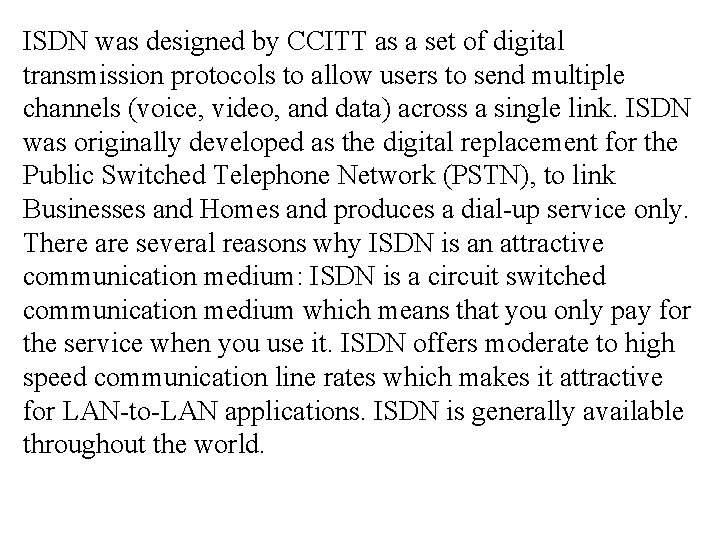 ISDN was designed by CCITT as a set of digital transmission protocols to allow users to send multiple channels (voice, video, and data) across a single link. ISDN was originally developed as the digital replacement for the Public Switched Telephone Network (PSTN), to link Businesses and Homes and produces a dial-up service only. There are several reasons why ISDN is an attractive communication medium: ISDN is a circuit switched communication medium which means that you only pay for the service when you use it. ISDN offers moderate to high speed communication line rates which makes it attractive for LAN-to-LAN applications. ISDN is generally available throughout the world.